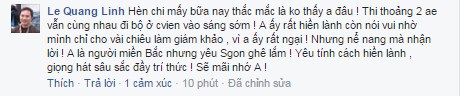 Le Quang Linh Hèn chi mấy bữa nay thắc mắc là ko thấy a đâu ! Thi thoảng 2 ae vẫn cùng nhau đi bộ ở cvien vào sáng sớm ! A ấy rất hiền lành còn nói vui nhờ mình chỉ cho vài chiêu làm giám khảo , vì a ấy rất ngại ! Nhưng nể nang mà nhận lời ! A là người miền Bắc nhưng yêu Sgon ghê lắm ! Yêu tính cách hiền lành , giọng hát sâu sắc đầy trí thức ! Sẽ mãi nhớ A !

Thích · Trả lời · 1 cảm xúc · 10 phút · Đã chỉnh sửa